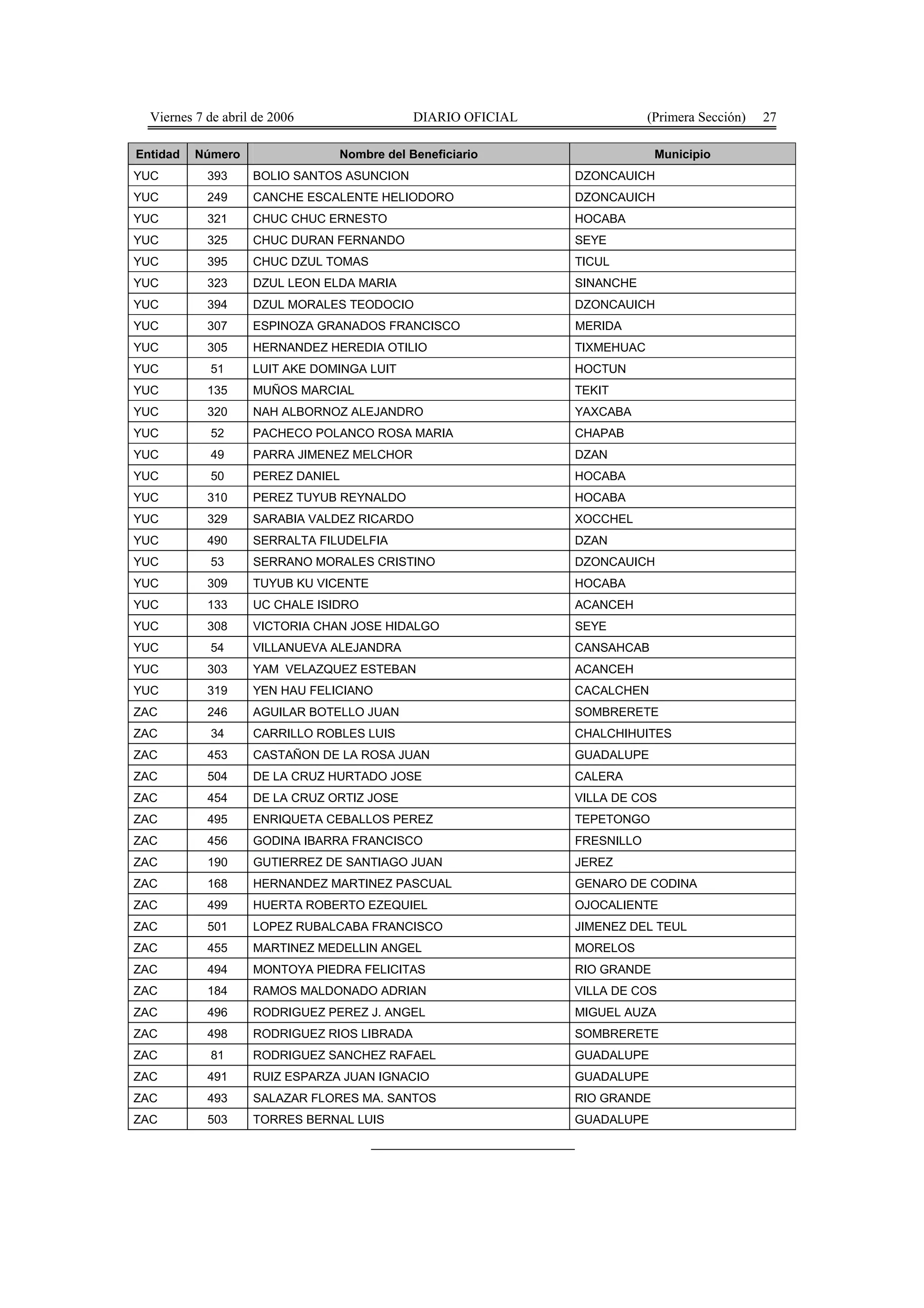 Viernes 7 de abril de 2006 DIARIO OFICIAL (Primera Sección) 27

| Entidad | Número | Nombre del Beneficiario | Municipio |
|---|---|---|---|
| YUC | 393 | BOLIO SANTOS ASUNCION | DZONCAUICH |
| YUC | 249 | CANCHE ESCALENTE HELIODORO | DZONCAUICH |
| YUC | 321 | CHUC CHUC ERNESTO | HOCABA |
| YUC | 325 | CHUC DURAN FERNANDO | SEYE |
| YUC | 395 | CHUC DZUL TOMAS | TICUL |
| YUC | 323 | DZUL LEON ELDA MARIA | SINANCHE |
| YUC | 394 | DZUL MORALES TEODOCIO | DZONCAUICH |
| YUC | 307 | ESPINOZA GRANADOS FRANCISCO | MERIDA |
| YUC | 305 | HERNANDEZ HEREDIA OTILIO | TIXMEHUAC |
| YUC | 51 | LUIT AKE DOMINGA LUIT | HOCTUN |
| YUC | 135 | MUÑOS MARCIAL | TEKIT |
| YUC | 320 | NAH ALBORNOZ ALEJANDRO | YAXCABA |
| YUC | 52 | PACHECO POLANCO ROSA MARIA | CHAPAB |
| YUC | 49 | PARRA JIMENEZ MELCHOR | DZAN |
| YUC | 50 | PEREZ DANIEL | HOCABA |
| YUC | 310 | PEREZ TUYUB REYNALDO | HOCABA |
| YUC | 329 | SARABIA VALDEZ RICARDO | XOCCHEL |
| YUC | 490 | SERRALTA FILUDELFIA | DZAN |
| YUC | 53 | SERRANO MORALES CRISTINO | DZONCAUICH |
| YUC | 309 | TUYUB KU VICENTE | HOCABA |
| YUC | 133 | UC CHALE ISIDRO | ACANCEH |
| YUC | 308 | VICTORIA CHAN JOSE HIDALGO | SEYE |
| YUC | 54 | VILLANUEVA ALEJANDRA | CANSAHCAB |
| YUC | 303 | YAM VELAZQUEZ ESTEBAN | ACANCEH |
| YUC | 319 | YEN HAU FELICIANO | CACALCHEN |
| ZAC | 246 | AGUILAR BOTELLO JUAN | SOMBRERETE |
| ZAC | 34 | CARRILLO ROBLES LUIS | CHALCHIHUITES |
| ZAC | 453 | CASTAÑON DE LA ROSA JUAN | GUADALUPE |
| ZAC | 504 | DE LA CRUZ HURTADO JOSE | CALERA |
| ZAC | 454 | DE LA CRUZ ORTIZ JOSE | VILLA DE COS |
| ZAC | 495 | ENRIQUETA CEBALLOS PEREZ | TEPETONGO |
| ZAC | 456 | GODINA IBARRA FRANCISCO | FRESNILLO |
| ZAC | 190 | GUTIERREZ DE SANTIAGO JUAN | JEREZ |
| ZAC | 168 | HERNANDEZ MARTINEZ PASCUAL | GENARO DE CODINA |
| ZAC | 499 | HUERTA ROBERTO EZEQUIEL | OJOCALIENTE |
| ZAC | 501 | LOPEZ RUBALCABA FRANCISCO | JIMENEZ DEL TEUL |
| ZAC | 455 | MARTINEZ MEDELLIN ANGEL | MORELOS |
| ZAC | 494 | MONTOYA PIEDRA FELICITAS | RIO GRANDE |
| ZAC | 184 | RAMOS MALDONADO ADRIAN | VILLA DE COS |
| ZAC | 496 | RODRIGUEZ PEREZ J. ANGEL | MIGUEL AUZA |
| ZAC | 498 | RODRIGUEZ RIOS LIBRADA | SOMBRERETE |
| ZAC | 81 | RODRIGUEZ SANCHEZ RAFAEL | GUADALUPE |
| ZAC | 491 | RUIZ ESPARZA JUAN IGNACIO | GUADALUPE |
| ZAC | 493 | SALAZAR FLORES MA. SANTOS | RIO GRANDE |
| ZAC | 503 | TORRES BERNAL LUIS | GUADALUPE |